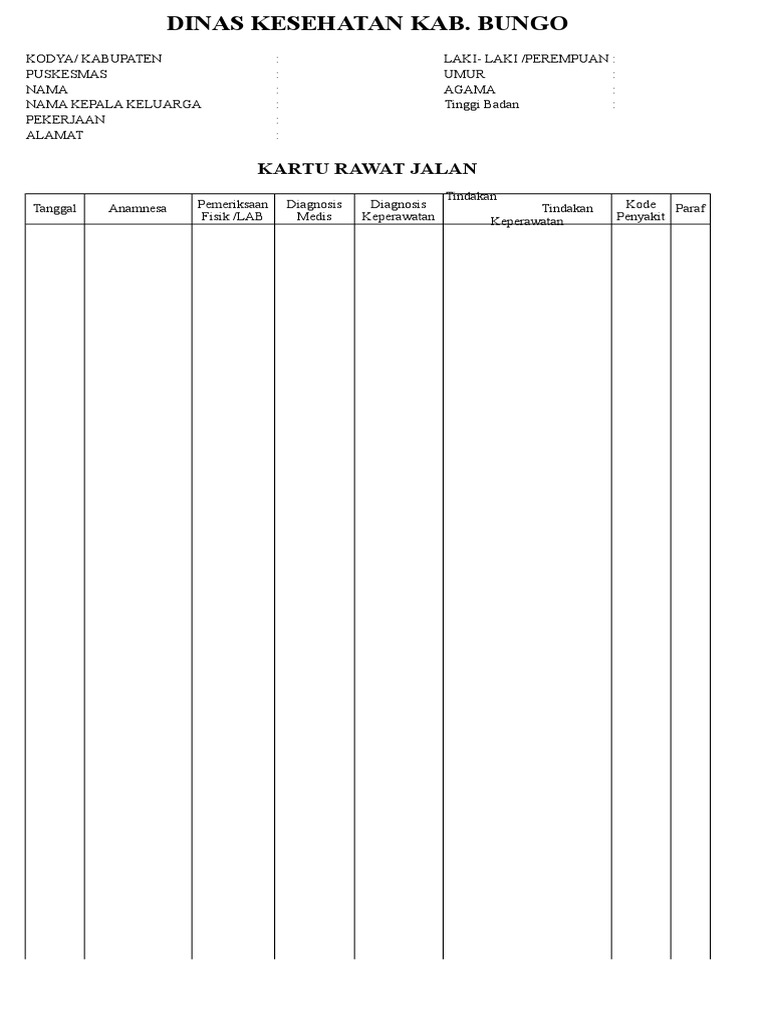 DINAS KESEHATAN KAB. BUNGO

KODYA/ KABUPATEN :
PUSKESMAS :
NAMA :
NAMA KEPALA KELUARGA :
PEKERJAAN :
ALAMAT :

LAKI- LAKI /PEREMPUAN :
UMUR :
AGAMA :
Tinggi Badan :

KARTU RAWAT JALAN

| Tanggal | Anamnesa | Pemeriksaan Fisik /LAB | Diagnosis Medis | Diagnosis Keperawatan | Tindakan Tindakan Keperawatan | Kode Penyakit | Paraf |
|---|---|---|---|---|---|---|---|
| | | | | | | | |